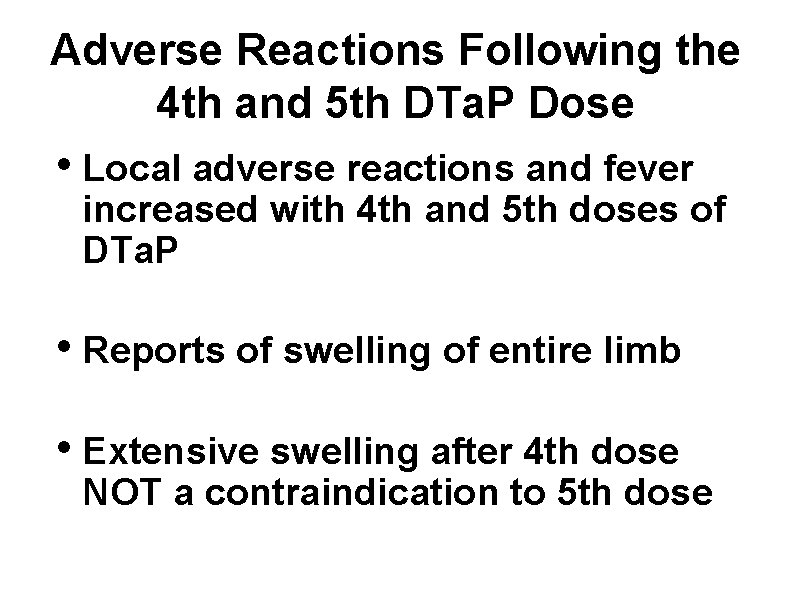 Adverse Reactions Following the 4th and 5th DTaP Dose

• Local adverse reactions and fever increased with 4th and 5th doses of DTaP

• Reports of swelling of entire limb

• Extensive swelling after 4th dose NOT a contraindication to 5th dose